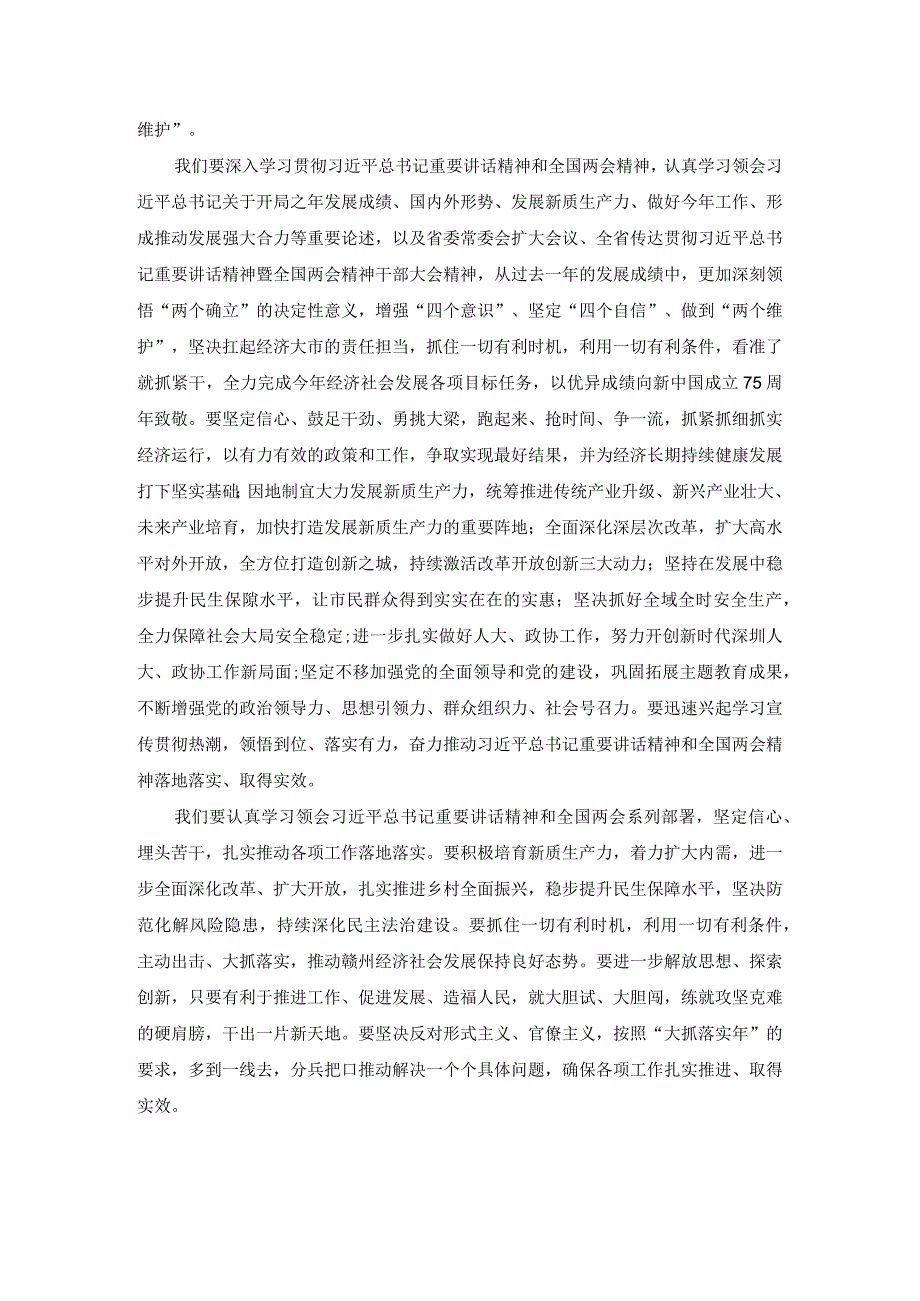 维护”。

我们要深入学习贯彻习近平总书记重要讲话精神和全国两会精神，认真学习领会习近平总书记关于开局之年发展成绩、国内外形势、发展新质生产力、做好今年工作、形成推动发展强大合力等重要论述，以及省委常委会扩大会议、全省传达贯彻习近平总书记重要讲话精神暨全国两会精神干部大会精神，从过去一年的发展成绩中，更加深刻领悟“两个确立”的决定性意义，增强“四个意识”、坚定“四个自信”、做到“两个维护”，坚决扛起经济大市的责任担当，抓住一切有利时机，利用一切有利条件，看准了就抓紧干，全力完成今年经济社会发展各项目标任务，以优异成绩向新中国成立75周年致敬。要坚定信心、鼓足干劲、勇挑大梁，跑起来、抢时间、争一流，抓紧抓细抓实经济运行，以有力有效的政策和工作，争取实现最好结果，并为经济长期持续健康发展打下坚实基础;因地制宜大力发展新质生产力，统筹推进传统产业升级、新兴产业壮大、未来产业培育，加快打造发展新质生产力的重要阵地；全面深化深层次改革，扩大高水平对外开放，全方位打造创新之城，持续激活改革开放创新三大动力；坚持在发展中稳步提升民生保障水平，让市民群众得到实实在在的实惠；坚决抓好全域全时安全生产，全力保障社会大局安全稳定;进一步扎实做好人大、政协工作，努力开创新时代深圳人大、政协工作新局面;坚定不移加强党的全面领导和党的建设，巩固拓展主题教育成果，不断增强党的政治领导力、思想引领力、群众组织力、社会号召力。要迅速兴起学习宣传贯彻热潮，领悟到位、落实有力，奋力推动习近平总书记重要讲话精神和全国两会精神落地落实、取得实效。

我们要认真学习领会习近平总书记重要讲话精神和全国两会系列部署，坚定信心、埋头苦干，扎实推动各项工作落地落实。要积极培育新质生产力，着力扩大内需，进一步全面深化改革、扩大开放，扎实推进乡村全面振兴，稳步提升民生保障水平，坚决防范化解风险隐患，持续深化民主法治建设。要抓住一切有利时机，利用一切有利条件，主动出击、大抓落实，推动赣州经济社会发展保持良好态势。要进一步解放思想、探索创新，只要有利于推进工作、促进发展、造福人民，就大胆试、大胆闯，练就攻坚克难的硬肩膀，干出一片新天地。要坚决反对形式主义、官僚主义，按照“大抓落实年”的要求，多到一线去，分兵把口推动解决一个个具体问题，确保各项工作扎实推进、取得实效。